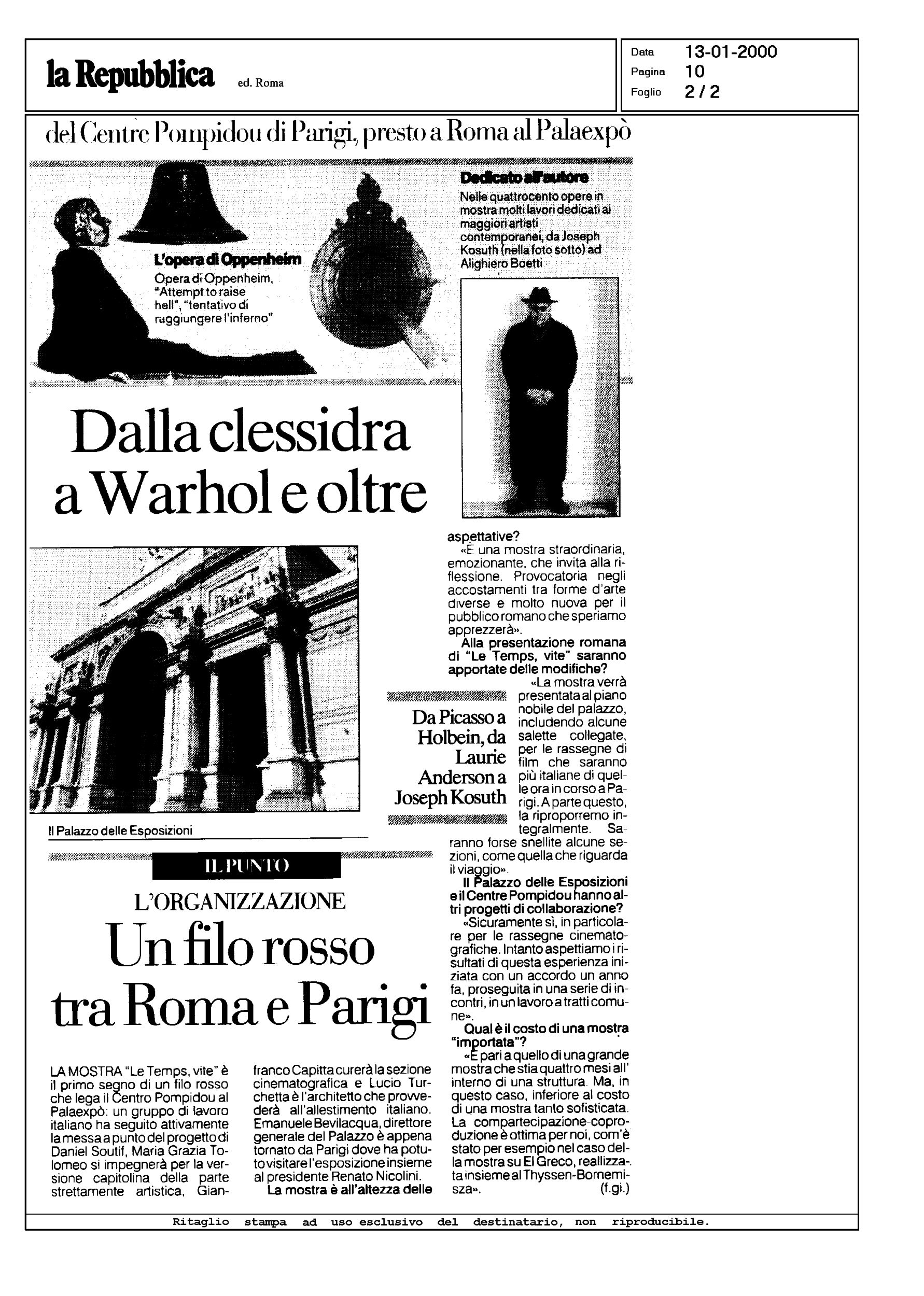 la Repubblica ed. Roma

Data 13-01-2000
Pagina 10
Foglio 2 / 2

del Centre Pompidou di Parigi, presto a Roma al Palaexpò

L'opera di Oppenheim
Opera di Oppenheim, "Attempt to raise hell", "tentativo di raggiungere l'inferno"

Dedicato all'autore
Nelle quattrocento opere in mostra molti lavori dedicati ai maggiori artisti contemporanei, da Joseph Kosuth (nella foto sotto) ad Alighiero Boetti

Dalla clessidra a Warhol e oltre

Il Palazzo delle Esposizioni

IL PUNTO

L'ORGANIZZAZIONE
Un filo rosso tra Roma e Parigi

LA MOSTRA "Le Temps, vite" è il primo segno di un filo rosso che lega il Centro Pompidou al Palaexpò: un gruppo di lavoro italiano ha seguito attivamente la messa a punto del progetto di Daniel Soutif, Maria Grazia Tolomeo si impegnerà per la versione capitolina della parte strettamente artistica, Gianfranco Capitta curerà la sezione cinematografica e Lucio Turchetta è l'architetto che provvederà all'allestimento italiano. Emanuele Bevilacqua, direttore generale del Palazzo è appena tornato da Parigi dove ha potuto visitare l'esposizione insieme al presidente Renato Nicolini.

La mostra è all'altezza delle aspettative?

«È una mostra straordinaria, emozionante, che invita alla riflessione. Provocatoria negli accostamenti tra forme d'arte diverse e molto nuova per il pubblico romano che speriamo apprezzerà».

Alla presentazione romana di "Le Temps, vite" saranno apportate delle modifiche?

«La mostra verrà presentata al piano nobile del palazzo, includendo alcune salette collegate, per le rassegne di film che saranno più italiane di quelle ora in corso a Parigi. A parte questo, la riproporremo integralmente. Saranno forse snellite alcune sezioni, come quella che riguarda il viaggio».

Da Picasso a Holbein, da Laurie Anderson a Joseph Kosuth

Il Palazzo delle Esposizioni e il Centre Pompidou hanno altri progetti di collaborazione?

«Sicuramente sì, in particolare per le rassegne cinematografiche. Intanto aspettiamo i risultati di questa esperienza iniziata con un accordo un anno fa, proseguita in una serie di incontri, in un lavoro a tratti comune».

Qual è il costo di una mostra "importata"?

«È pari a quello di una grande mostra che stia quattro mesi all' interno di una struttura. Ma, in questo caso, inferiore al costo di una mostra tanto sofisticata. La compartecipazione-coproduzione è ottima per noi, com'è stato per esempio nel caso della mostra su El Greco, reallizzata insieme al Thyssen-Bornemisza». (f.gi.)

Ritaglio stampa ad uso esclusivo del destinatario, non riproducibile.